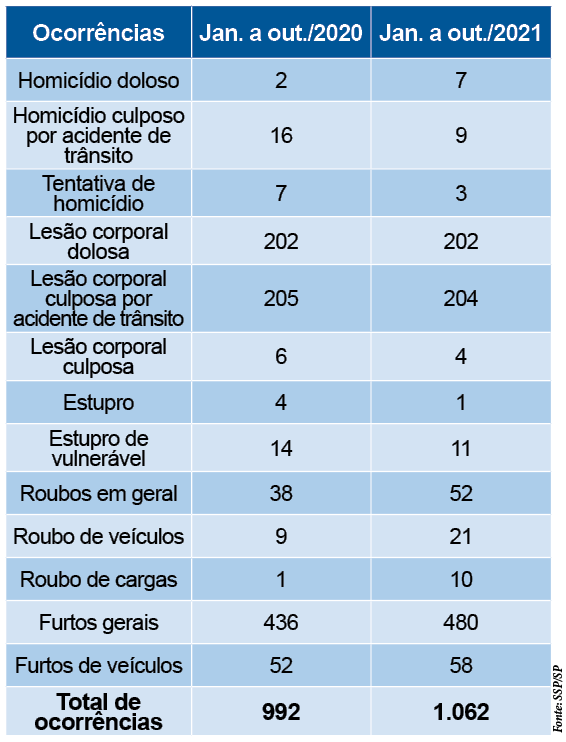 | Ocorrências | Jan. a out./2020 | Jan. a out./2021 |
|---|---|---|
| Homicídio doloso | 2 | 7 |
| Homicídio culposo por acidente de trânsito | 16 | 9 |
| Tentativa de homicídio | 7 | 3 |
| Lesão corporal dolosa | 202 | 202 |
| Lesão corporal culposa por acidente de trânsito | 205 | 204 |
| Lesão corporal culposa | 6 | 4 |
| Estupro | 4 | 1 |
| Estupro de vulnerável | 14 | 11 |
| Roubos em geral | 38 | 52 |
| Roubo de veículos | 9 | 21 |
| Roubo de cargas | 1 | 10 |
| Furtos gerais | 436 | 480 |
| Furtos de veículos | 52 | 58 |
| **Total de ocorrências** | **992** | **1.062** |

Fonte: SSP/SP